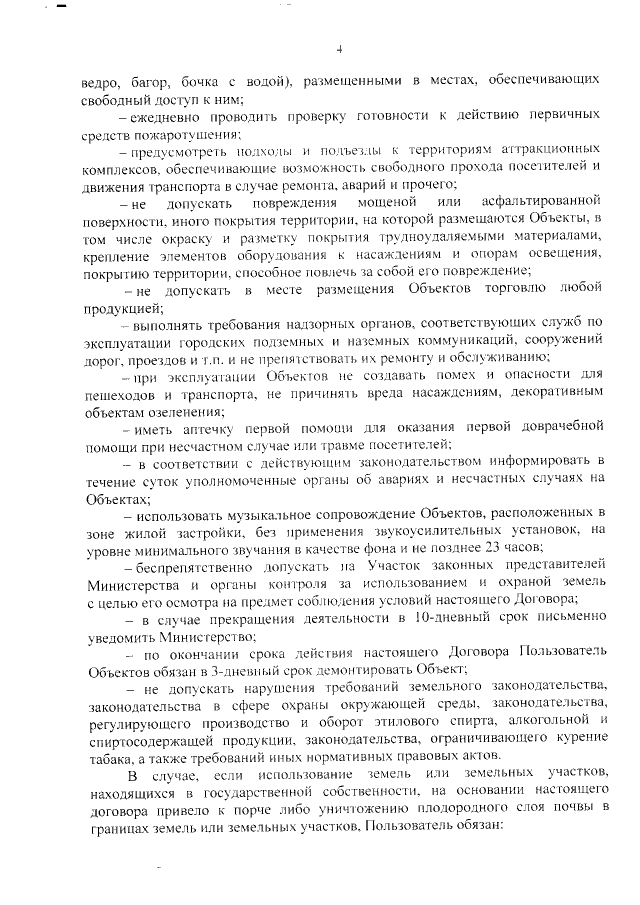 4

ведро, багор, бочка с водой), размещенными в местах, обеспечивающих свободный доступ к ним;

– ежедневно проводить проверку готовности к действию первичных средств пожаротушения;

– предусмотреть подходы и подъезды к территориям аттракционных комплексов, обеспечивающие возможность свободного прохода посетителей и движения транспорта в случае ремонта, аварий и прочего;

– не допускать повреждения мощеной или асфальтированной поверхности, иного покрытия территории, на которой размещаются Объекты, в том числе окраску и разметку покрытия трудноудаляемыми материалами, крепление элементов оборудования к насаждениям и опорам освещения, покрытию территории, способное повлечь за собой его повреждение;

– не допускать в месте размещения Объектов торговлю любой продукцией;

– выполнять требования надзорных органов, соответствующих служб по эксплуатации городских подземных и наземных коммуникаций, сооружений дорог, проездов и т.п. и не препятствовать их ремонту и обслуживанию;

– при эксплуатации Объектов не создавать помех и опасности для пешеходов и транспорта, не причинять вреда насаждениям, декоративным объектам озеленения;

– иметь аптечку первой помощи для оказания первой доврачебной помощи при несчастном случае или травме посетителей;

– в соответствии с действующим законодательством информировать в течение суток уполномоченные органы об авариях и несчастных случаях на Объектах;

– использовать музыкальное сопровождение Объектов, расположенных в зоне жилой застройки, без применения звукоусилительных установок, на уровне минимального звучания в качестве фона и не позднее 23 часов;

– беспрепятственно допускать на Участок законных представителей Министерства и органы контроля за использованием и охраной земель с целью его осмотра на предмет соблюдения условий настоящего Договора;

– в случае прекращения деятельности в 10-дневный срок письменно уведомить Министерство;

– по окончании срока действия настоящего Договора Пользователь Объектов обязан в 3-дневный срок демонтировать Объект;

– не допускать нарушения требований земельного законодательства, законодательства в сфере охраны окружающей среды, законодательства, регулирующего производство и оборот этилового спирта, алкогольной и спиртосодержащей продукции, законодательства, ограничивающего курение табака, а также требований иных нормативных правовых актов.

В случае, если использование земель или земельных участков, находящихся в государственной собственности, на основании настоящего договора привело к порче либо уничтожению плодородного слоя почвы в границах земель или земельных участков, Пользователь обязан: